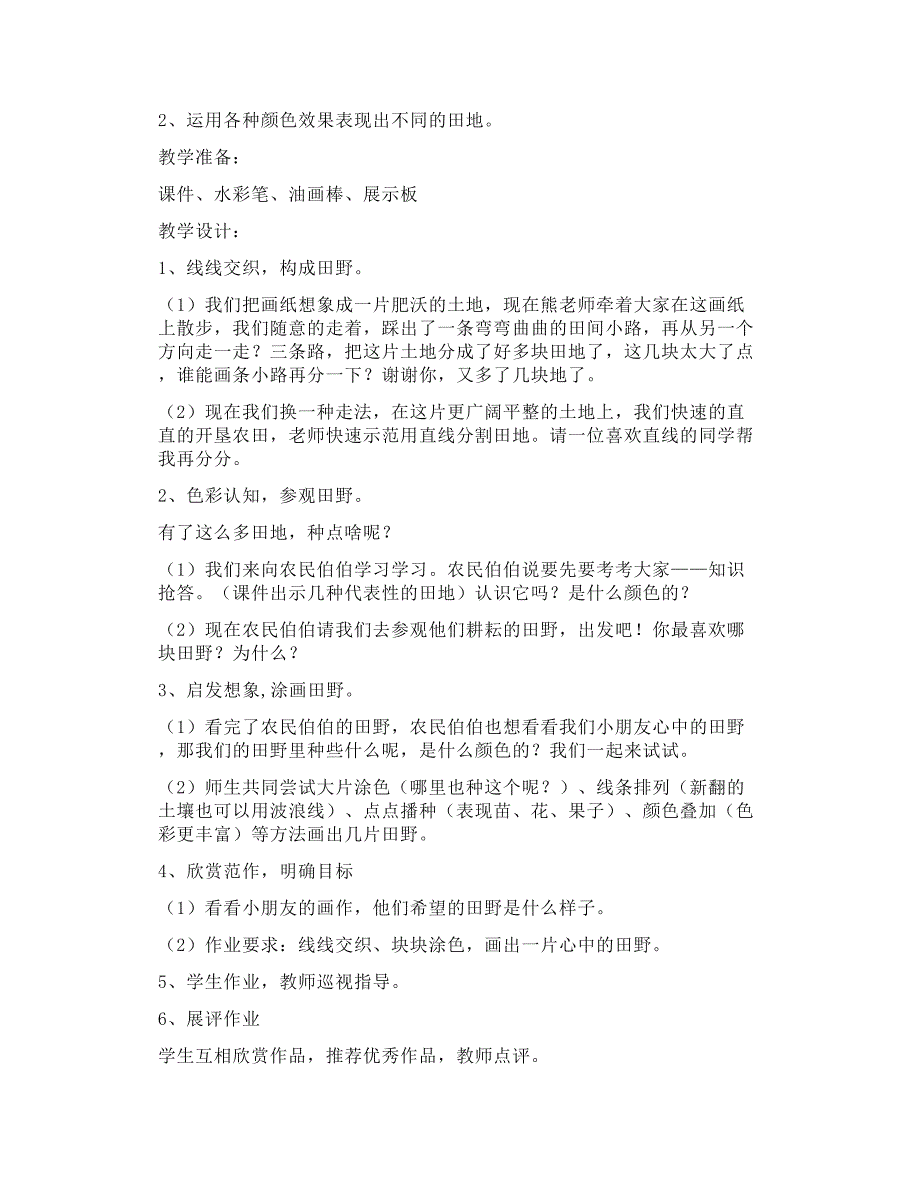 2、运用各种颜色效果表现出不同的田地。

教学准备：

课件、水彩笔、油画棒、展示板

教学设计：

1、线线交织，构成田野。

（1）我们把画纸想象成一片肥沃的土地，现在熊老师牵着大家在这画纸上散步，我们随意的走着，踩出了一条弯弯曲曲的田间小路，再从另一个方向走一走？三条路，把这片土地分成了好多块田地了，这几块太大了点，谁能画条小路再分一下？谢谢你，又多了几块地了。

（2）现在我们换一种走法，在这片更广阔平整的土地上，我们快速的直直的开垦农田，老师快速示范用直线分割田地。请一位喜欢直线的同学帮我再分分。

2、色彩认知，参观田野。

有了这么多田地，种点啥呢？

（1）我们来向农民伯伯学习学习。农民伯伯说要先要考考大家——知识抢答。（课件出示几种代表性的田地）认识它吗？是什么颜色的？

（2）现在农民伯伯请我们去参观他们耕耘的田野，出发吧！你最喜欢哪块田野？为什么？

3、启发想象,涂画田野。

（1）看完了农民伯伯的田野，农民伯伯也想看看我们小朋友心中的田野，那我们的田野里种些什么呢，是什么颜色的？我们一起来试试。

（2）师生共同尝试大片涂色（哪里也种这个呢？）、线条排列（新翻的土壤也可以用波浪线）、点点播种（表现苗、花、果子）、颜色叠加（色彩更丰富）等方法画出几片田野。

4、欣赏范作，明确目标

（1）看看小朋友的画作，他们希望的田野是什么样子。

（2）作业要求：线线交织、块块涂色，画出一片心中的田野。

5、学生作业，教师巡视指导。

6、展评作业

学生互相欣赏作品，推荐优秀作品，教师点评。